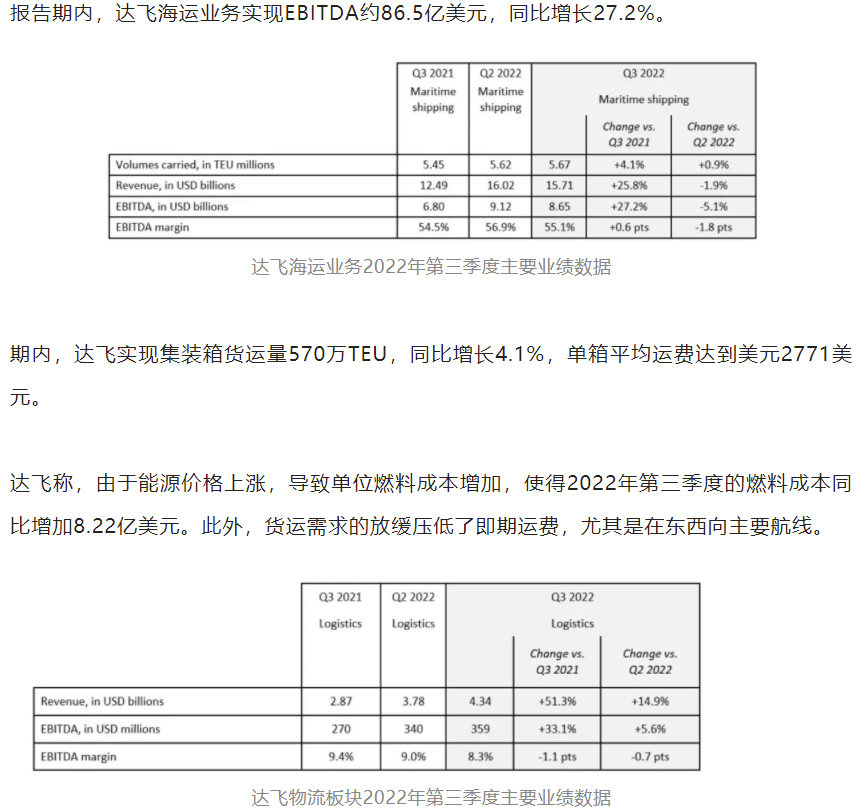 报告期内，达飞海运业务实现EBITDA约86.5亿美元，同比增长27.2%。

| | Q3 2021 Maritime shipping | Q2 2022 Maritime shipping | Q3 2022 Maritime shipping | Change vs. Q3 2021 | Change vs. Q2 2022 |
|---|---|---|---|---|---|
| Volumes carried, in TEU millions | 5.45 | 5.62 | 5.67 | +4.1% | +0.9% |
| Revenue, in USD billions | 12.49 | 16.02 | 15.71 | +25.8% | -1.9% |
| EBITDA, in USD billions | 6.80 | 9.12 | 8.65 | +27.2% | -5.1% |
| EBITDA margin | 54.5% | 56.9% | 55.1% | +0.6 pts | -1.8 pts |

达飞海运业务2022年第三季度主要业绩数据

期内，达飞实现集装箱货运量570万TEU，同比增长4.1%，单箱平均运费达到美元2771美元。

达飞称，由于能源价格上涨，导致单位燃料成本增加，使得2022年第三季度的燃料成本同比增加8.22亿美元。此外，货运需求的放缓压低了即期运费，尤其是在东西向主要航线。

| | Q3 2021 Logistics | Q2 2022 Logistics | Q3 2022 Logistics | Change vs. Q3 2021 | Change vs. Q2 2022 |
|---|---|---|---|---|---|
| Revenue, in USD billions | 2.87 | 3.78 | 4.34 | +51.3% | +14.9% |
| EBITDA, in USD millions | 270 | 340 | 359 | +33.1% | +5.6% |
| EBITDA margin | 9.4% | 9.0% | 8.3% | -1.1 pts | -0.7 pts |

达飞物流板块2022年第三季度主要业绩数据